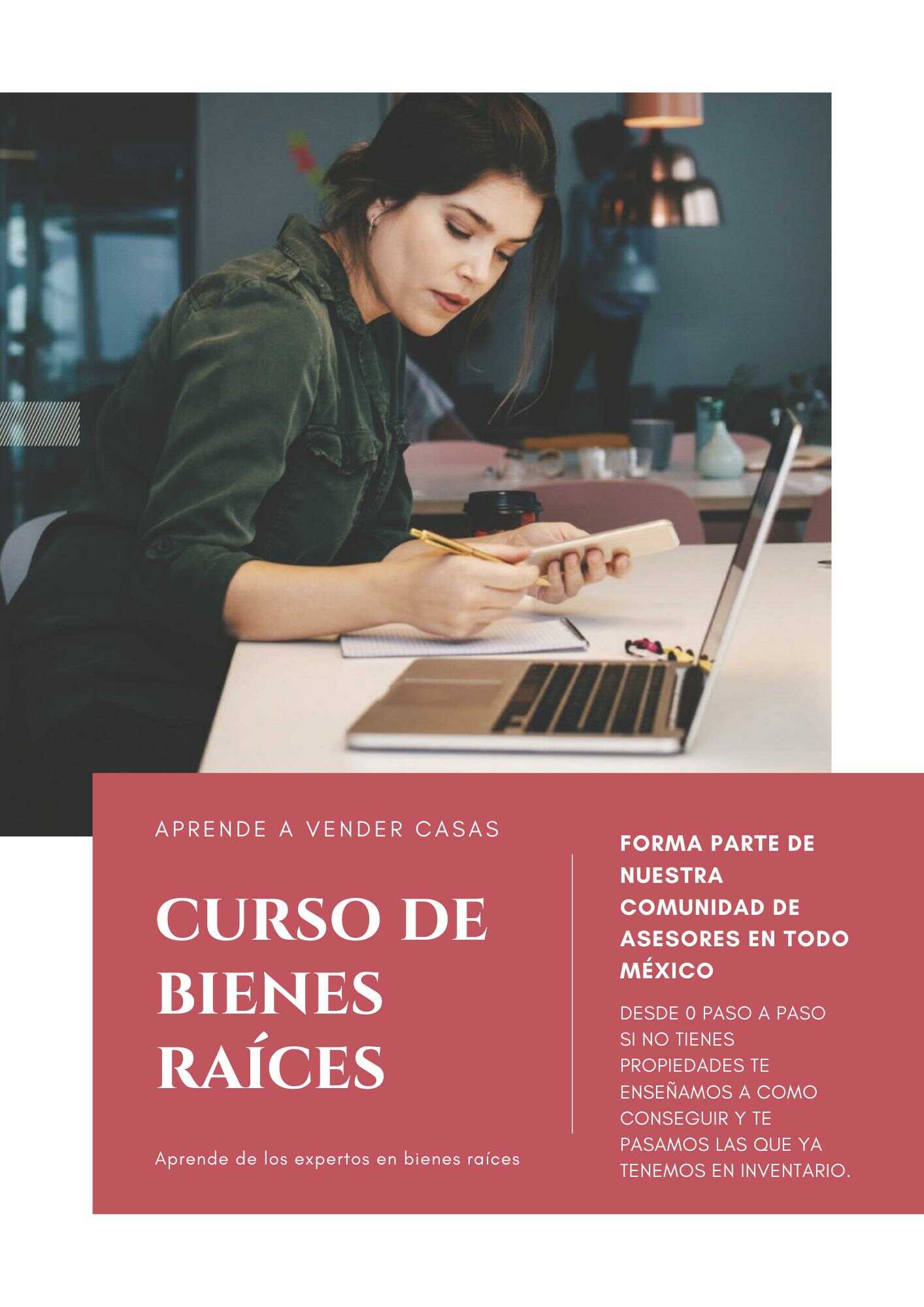 APRENDE A VENDER CASAS

CURSO DE BIENES RAÍCES

Aprende de los expertos en bienes raíces

FORMA PARTE DE NUESTRA COMUNIDAD DE ASESORES EN TODO MÉXICO

DESDE 0 PASO A PASO SI NO TIENES PROPIEDADES TE ENSEÑAMOS A COMO CONSEGUIR Y TE PASAMOS LAS QUE YA TENEMOS EN INVENTARIO.